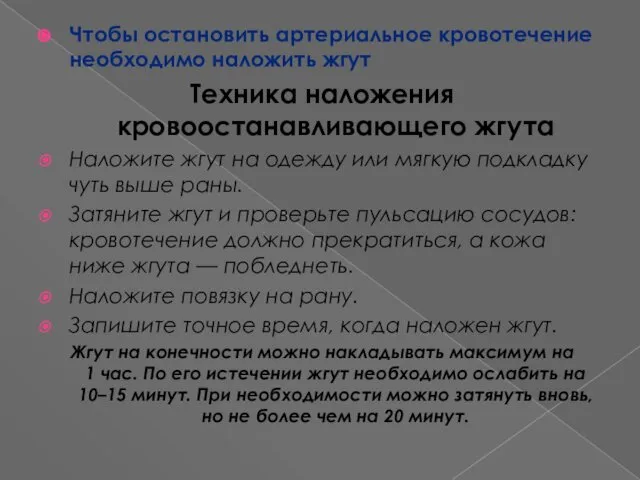 Чтобы остановить артериальное кровотечение необходимо наложить жгут

Техника наложения кровоостанавливающего жгута

Наложите жгут на одежду или мягкую подкладку чуть выше раны.

Затяните жгут и проверьте пульсацию сосудов: кровотечение должно прекратиться, а кожа ниже жгута — побледнеть.

Наложите повязку на рану.

Запишите точное время, когда наложен жгут.

Жгут на конечности можно накладывать максимум на 1 час. По его истечении жгут необходимо ослабить на 10–15 минут. При необходимости можно затянуть вновь, но не более чем на 20 минут.